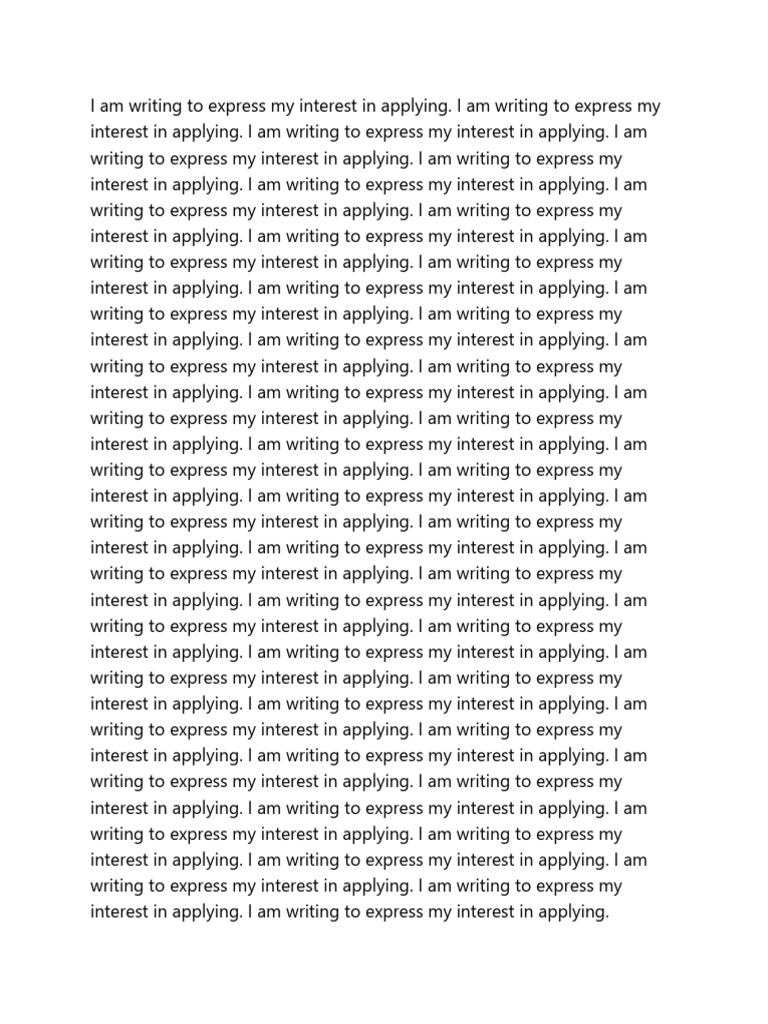 I am writing to express my interest in applying. I am writing to express my interest in applying. I am writing to express my interest in applying. I am writing to express my interest in applying. I am writing to express my interest in applying. I am writing to express my interest in applying. I am writing to express my interest in applying. I am writing to express my interest in applying. I am writing to express my interest in applying. I am writing to express my interest in applying. I am writing to express my interest in applying. I am writing to express my interest in applying. I am writing to express my interest in applying. I am writing to express my interest in applying. I am writing to express my interest in applying. I am writing to express my interest in applying. I am writing to express my interest in applying. I am writing to express my interest in applying. I am writing to express my interest in applying. I am writing to express my interest in applying. I am writing to express my interest in applying. I am writing to express my interest in applying. I am writing to express my interest in applying. I am writing to express my interest in applying. I am writing to express my interest in applying. I am writing to express my interest in applying. I am writing to express my interest in applying. I am writing to express my interest in applying. I am writing to express my interest in applying. I am writing to express my interest in applying. I am writing to express my interest in applying. I am writing to express my interest in applying. I am writing to express my interest in applying. I am writing to express my interest in applying. I am writing to express my interest in applying. I am writing to express my interest in applying. I am writing to express my interest in applying. I am writing to express my interest in applying. I am writing to express my interest in applying. I am writing to express my interest in applying. I am writing to express my interest in applying. I am writing to express my interest in applying. I am writing to express my interest in applying. I am writing to express my interest in applying. I am writing to express my interest in applying. I am writing to express my interest in applying. I am writing to express my interest in applying. I am writing to express my interest in applying.